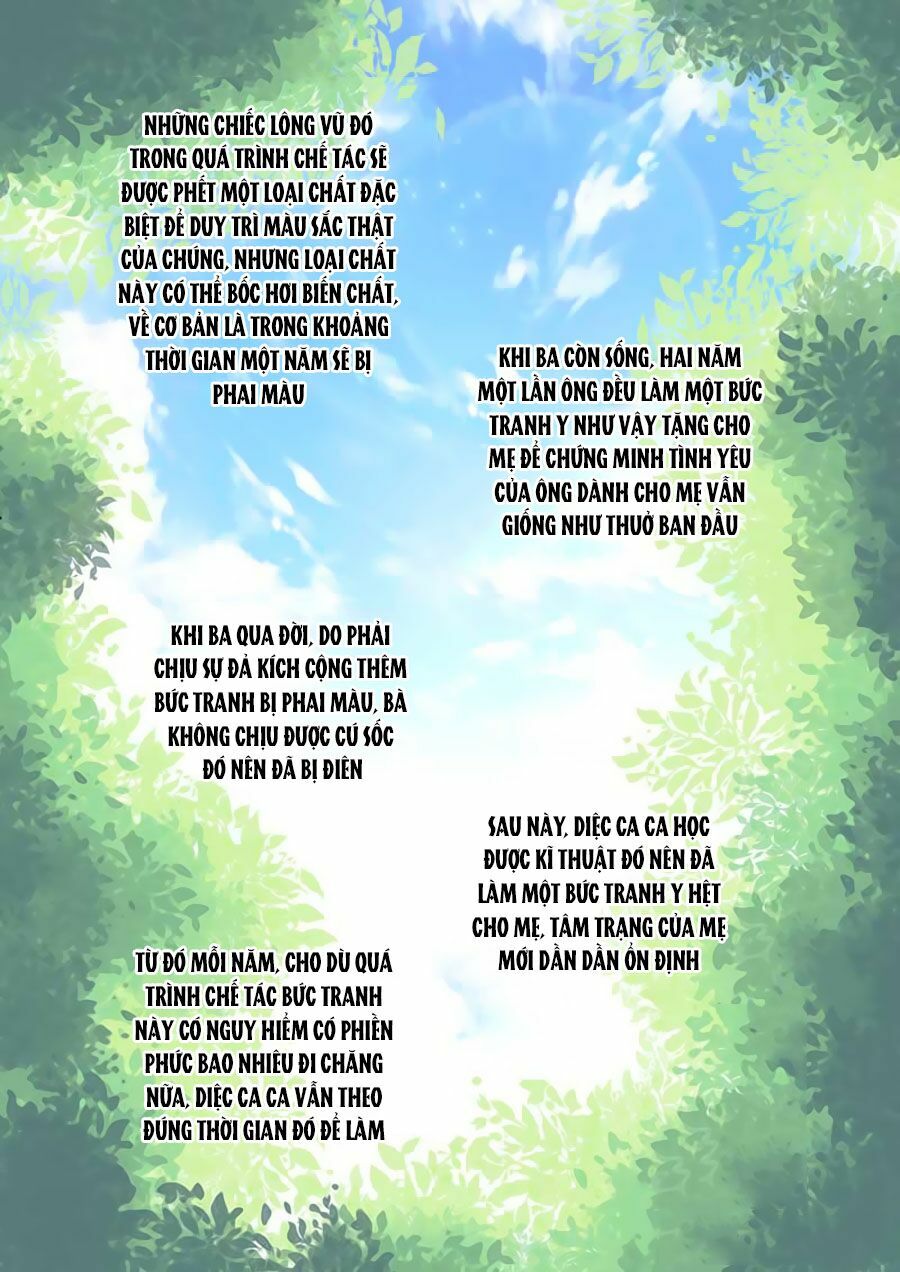 NHỮNG CHIẾC LÔNG VŨ ĐÓ TRONG QUÁ TRÌNH CHẾ TÁC SẼ ĐƯỢC PHẾT MỘT LOẠI CHẤT ĐẶC BIỆT ĐỂ DUY TRÌ MÀU SẮC THẬT CỦA CHÚNG, NHƯNG LOẠI CHẤT NÀY CÓ THỂ BỐC HƠI BIẾN CHẤT, VỀ CƠ BẢN LÀ TRONG KHOẢNG THỜI GIAN MỘT NĂM SẼ BỊ PHAI MÀU

KHI BA CÒN SỐNG, HAI NĂM MỘT LẦN ÔNG ĐỀU LÀM MỘT BỨC TRANH Y NHƯ VẬY TẶNG CHO MẸ ĐỂ CHỨNG MINH TÌNH YÊU CỦA ÔNG DÀNH CHO MẸ VẪN GIỐNG NHƯ THUỞ BAN ĐẦU

KHI BA QUA ĐỜI, DO PHẢI CHỊU SỰ ĐẢ KÍCH CỘNG THÊM BỨC TRANH BỊ PHAI MÀU, BÀ KHÔNG CHỊU ĐƯỢC CÚ SỐC ĐÓ NÊN ĐÃ BỊ ĐIÊN

SAU NÀY, DIỆC CA CA HỌC ĐƯỢC KĨ THUẬT ĐÓ NÊN ĐÃ LÀM MỘT BỨC TRANH Y HỆT CHO MẸ, TÂM TRẠNG CỦA MẸ MỚI DẦN DẦN ỔN ĐỊNH

TỪ ĐÓ MỖI NĂM, CHO DÙ QUÁ TRÌNH CHẾ TÁC BỨC TRANH NÀY CÓ NGUY HIỂM CÓ PHIỀN PHỨC BAO NHIÊU ĐI CHĂNG NỮA, DIỆC CA CA VẪN THEO ĐÚNG THỜI GIAN ĐÓ ĐỂ LÀM